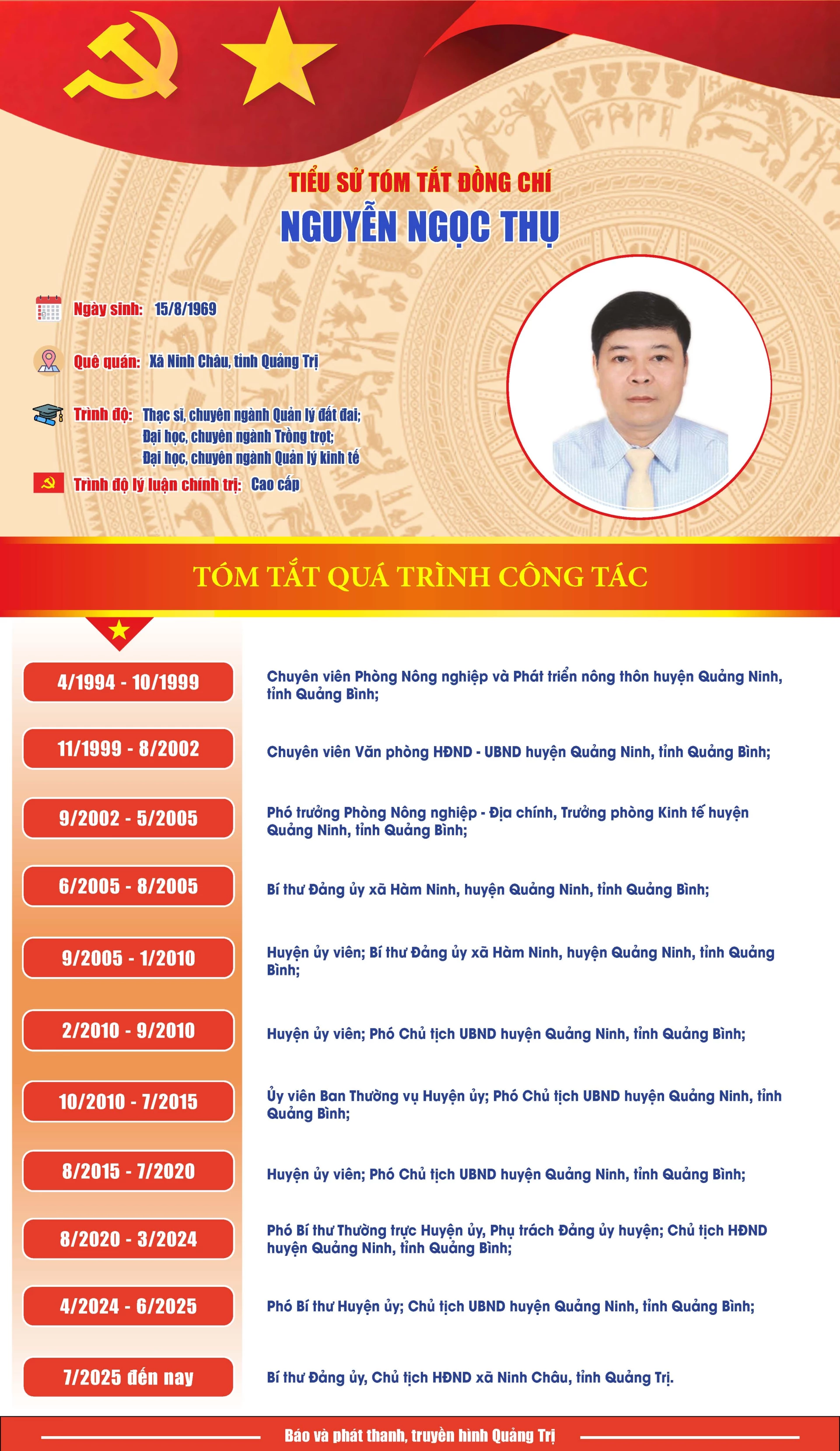 TIỂU SỬ TÓM TẮT ĐỒNG CHÍ
NGUYỄN NGỌC THỤ

Ngày sinh: 15/8/1969

Quê quán: Xã Ninh Châu, tỉnh Quảng Trị

Trình độ: Thạc sĩ, chuyên ngành Quản lý đất đai; Đại học, chuyên ngành Trồng trọt; Đại học, chuyên ngành Quản lý kinh tế

Trình độ lý luận chính trị: Cao cấp

TÓM TẮT QUÁ TRÌNH CÔNG TÁC

4/1994 - 10/1999 Chuyên viên Phòng Nông nghiệp và Phát triển nông thôn huyện Quảng Ninh, tỉnh Quảng Bình;

11/1999 - 8/2002 Chuyên viên Văn phòng HĐND - UBND huyện Quảng Ninh, tỉnh Quảng Bình;

9/2002 - 5/2005 Phó trưởng Phòng Nông nghiệp - Địa chính, Trưởng phòng Kinh tế huyện Quảng Ninh, tỉnh Quảng Bình;

6/2005 - 8/2005 Bí thư Đảng ủy xã Hàm Ninh, huyện Quảng Ninh, tỉnh Quảng Bình;

9/2005 - 1/2010 Huyện ủy viên; Bí thư Đảng ủy xã Hàm Ninh, huyện Quảng Ninh, tỉnh Quảng Bình;

2/2010 - 9/2010 Huyện ủy viên; Phó Chủ tịch UBND huyện Quảng Ninh, tỉnh Quảng Bình;

10/2010 - 7/2015 Ủy viên Ban Thường vụ Huyện ủy; Phó Chủ tịch UBND huyện Quảng Ninh, tỉnh Quảng Bình;

8/2015 - 7/2020 Huyện ủy viên; Phó Chủ tịch UBND huyện Quảng Ninh, tỉnh Quảng Bình;

8/2020 - 3/2024 Phó Bí thư Thường trực Huyện ủy, Phụ trách Đảng ủy huyện; Chủ tịch HĐND huyện Quảng Ninh, tỉnh Quảng Bình;

4/2024 - 6/2025 Phó Bí thư Huyện ủy; Chủ tịch UBND huyện Quảng Ninh, tỉnh Quảng Bình;

7/2025 đến nay Bí thư Đảng ủy, Chủ tịch HĐND xã Ninh Châu, tỉnh Quảng Trị.

Báo và phát thanh, truyền hình Quảng Trị